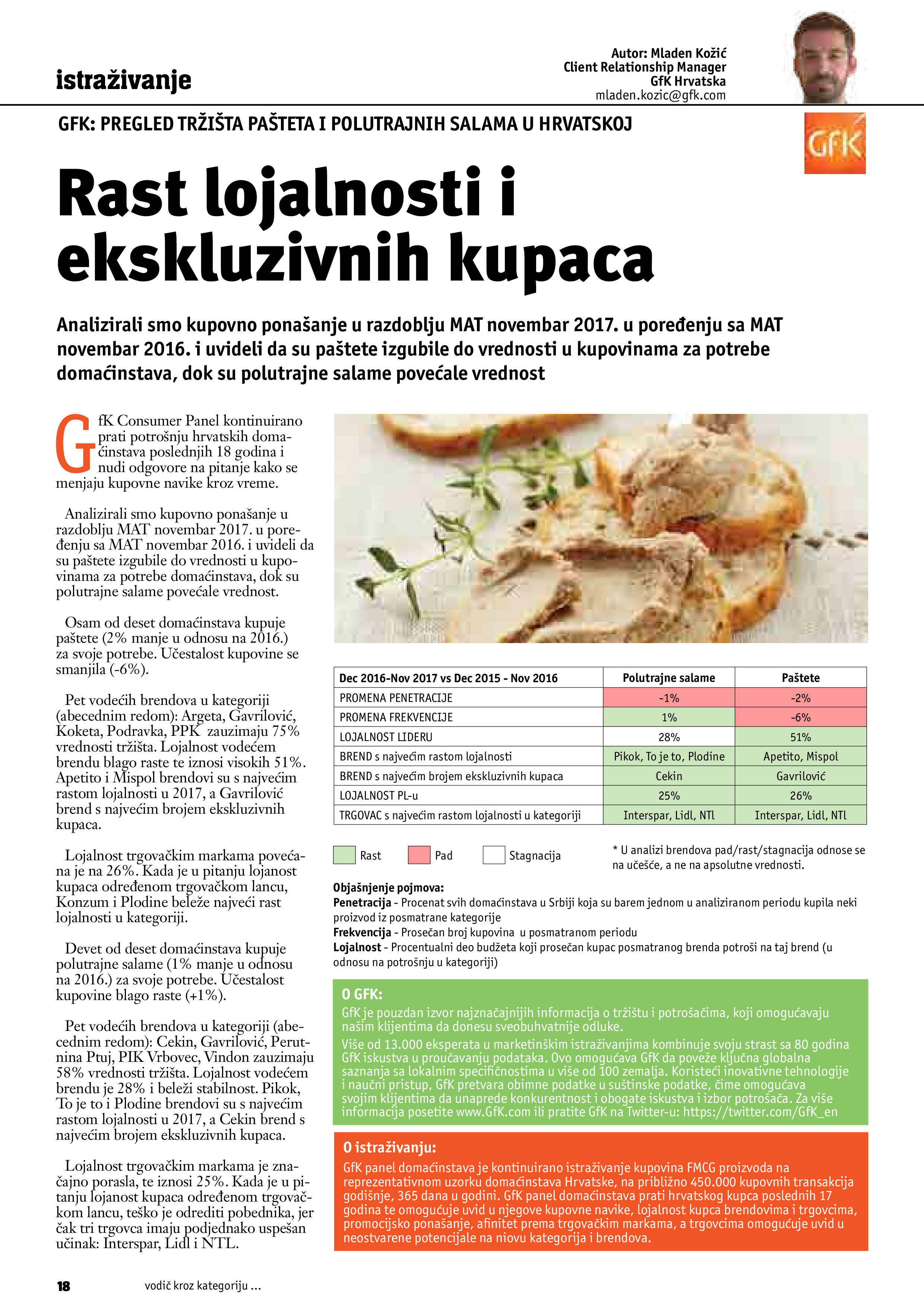 istraživanje

Autor: Mladen Kožić
Client Relationship Manager
GfK Hrvatska
mladen.kozic@gfk.com

GFK: PREGLED TRŽIŠTA PAŠTETA I POLUTRAJNIH SALAMA U HRVATSKOJ

GfK

Rast lojalnosti i ekskluzivnih kupaca

Analizirali smo kupovno ponašanje u razdoblju MAT novembar 2017. u poređenju sa MAT novembar 2016. i uvideli da su paštete izgubile do vrednosti u kupovinama za potrebe domaćinstava, dok su polutrajne salame povećale vrednost

GfK Consumer Panel kontinuirano prati potrošnju hrvatskih domaćinstava poslednjih 18 godina i nudi odgovore na pitanje kako se menjaju kupovne navike kroz vreme.

Analizirali smo kupovno ponašanje u razdoblju MAT novembar 2017. u poređenju sa MAT novembar 2016. i uvideli da su paštete izgubile do vrednosti u kupovinama za potrebe domaćinstava, dok su polutrajne salame povećale vrednost.

Osam od deset domaćinstava kupuje paštete (2% manje u odnosu na 2016.) za svoje potrebe. Učestalost kupovine se smanjila (-6%).

Pet vodećih brendova u kategoriji (abecednim redom): Argeta, Gavrilović, Koketa, Podravka, PPK zauzimaju 75% vrednosti tržišta. Lojalnost vodećem brendu blago raste te iznosi visokih 51%. Apetito i Mispol brendovi su s najvećim rastom lojalnosti u 2017, a Gavrilović brend s najvećim brojem ekskluzivnih kupaca.

Lojalnost trgovačkim markama povećana je na 26%. Kada je u pitanju lojanost kupaca određenom trgovačkom lancu, Konzum i Plodine beleže najveći rast lojalnosti u kategoriji.

Devet od deset domaćinstava kupuje polutrajne salame (1% manje u odnosu na 2016.) za svoje potrebe. Učestalost kupovine blago raste (+1%).

Pet vodećih brendova u kategoriji (abecednim redom): Cekin, Gavrilović, Perutnina Ptuj, PIK Vrbovec, Vindon zauzimaju 58% vrednosti tržišta. Lojalnost vodećem brendu je 28% i beleži stabilnost. Pikok, To je to i Plodine brendovi su s najvećim rastom lojalnosti u 2017, a Cekin brend s najvećim brojem ekskluzivnih kupaca.

Lojalnost trgovačkim markama je značajno porasla, te iznosi 25%. Kada je u pitanju lojanost kupaca određenom trgovačkom lancu, teško je odrediti pobednika, jer čak tri trgovca imaju podjednako uspešan učinak: Interspar, Lidl i NTL.

| Dec 2016-Nov 2017 vs Dec 2015 - Nov 2016 | Polutrajne salame | Paštete |
|---|---|---|
| PROMENA PENETRACIJE | -1% | -2% |
| PROMENA FREKVENCIJE | 1% | -6% |
| LOJALNOST LIDERU | 28% | 51% |
| BREND s najvećim rastom lojalnosti | Pikok, To je to, Plodine | Apetito, Mispol |
| BREND s najvećim brojem ekskluzivnih kupaca | Cekin | Gavrilović |
| LOJALNOST PL-u | 25% | 26% |
| TRGOVAC s najvećim rastom lojalnosti u kategoriji | Interspar, Lidl, NTl | Interspar, Lidl, NTl |

Rast   Pad   Stagnacija

* U analizi brendova pad/rast/stagnacija odnose se na učešće, a ne na apsolutne vrednosti.

Objašnjenje pojmova:
Penetracija - Procenat svih domaćinstava u Srbiji koja su barem jednom u analiziranom periodu kupila neki proizvod iz posmatrane kategorije
Frekvencija - Prosečan broj kupovina u posmatranom periodu
Lojalnost - Procentualni deo budžeta koji prosečan kupac posmatranog brenda potroši na taj brend (u odnosu na potrošnju u kategoriji)

O GFK:
GfK je pouzdan izvor najznačajnijih informacija o tržištu i potrošačima, koji omogućavaju našim klijentima da donesu sveobuhvatnije odluke.
Više od 13.000 eksperata u marketinškim istraživanjima kombinuje svoju strast sa 80 godina GfK iskustva u proučavanju podataka. Ovo omogućava GfK da poveže ključna globalna saznanja sa lokalnim specifičnostima u više od 100 zemalja. Koristeći inovativne tehnologije i naučni pristup, GfK pretvara obimne podatke u suštinske podatke, čime omogućava svojim klijentima da unaprede konkurentnost i obogate iskustva i izbor potrošača. Za više informacija posetite www.GfK.com ili pratite GfK na Twitter-u: https://twitter.com/GfK_en

O istraživanju:
GfK panel domaćinstava je kontinuirano istraživanje kupovina FMCG proizvoda na reprezentativnom uzorku domaćinstava Hrvatske, na približno 450.000 kupovnih transakcija godišnje, 365 dana u godini. GfK panel domaćinstava prati hrvatskog kupca poslednih 17 godina te omogućuje uvid u njegove kupovne navike, lojalnost kupca brendovima i trgovcima, promocijsko ponašanje, afinitet prema trgovačkim markama, a trgovcima omogućuje uvid u neostvarene potencijale na niovu kategorija i brendova.

18   vodič kroz kategoriju ...